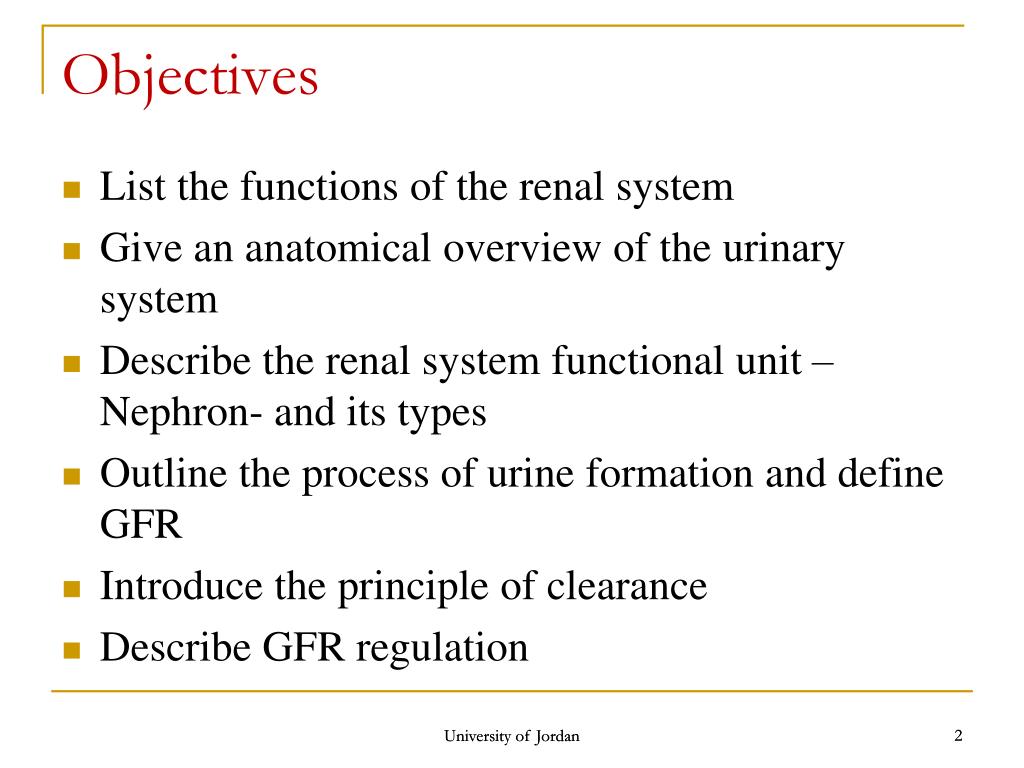 Objectives

- List the functions of the renal system
- Give an anatomical overview of the urinary system
- Describe the renal system functional unit – Nephron- and its types
- Outline the process of urine formation and define GFR
- Introduce the principle of clearance
- Describe GFR regulation

University of Jordan

2